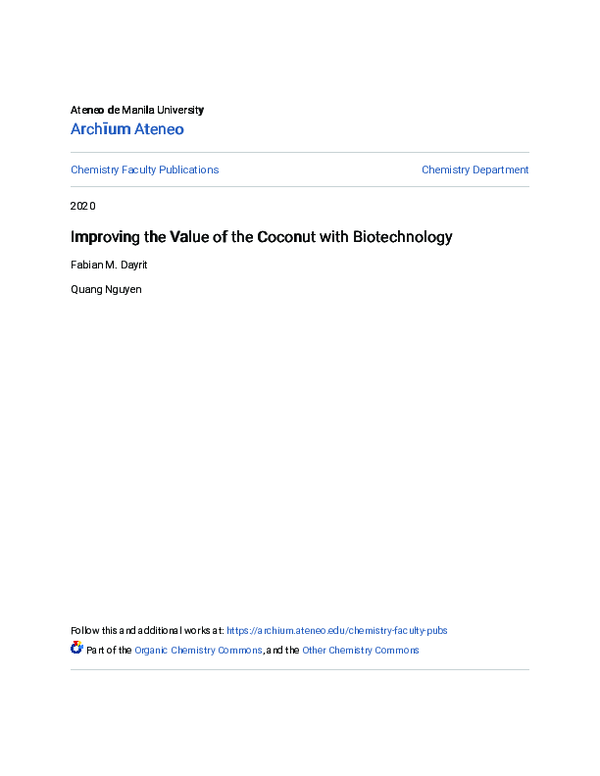 Ateneo de Manila University
Archīum Ateneo

Chemistry Faculty Publications

Chemistry Department

2020

Improving the Value of the Coconut with Biotechnology

Fabian M. Dayrit

Quang Nguyen

Follow this and additional works at: https://archium.ateneo.edu/chemistry-faculty-pubs

Part of the Organic Chemistry Commons, and the Other Chemistry Commons